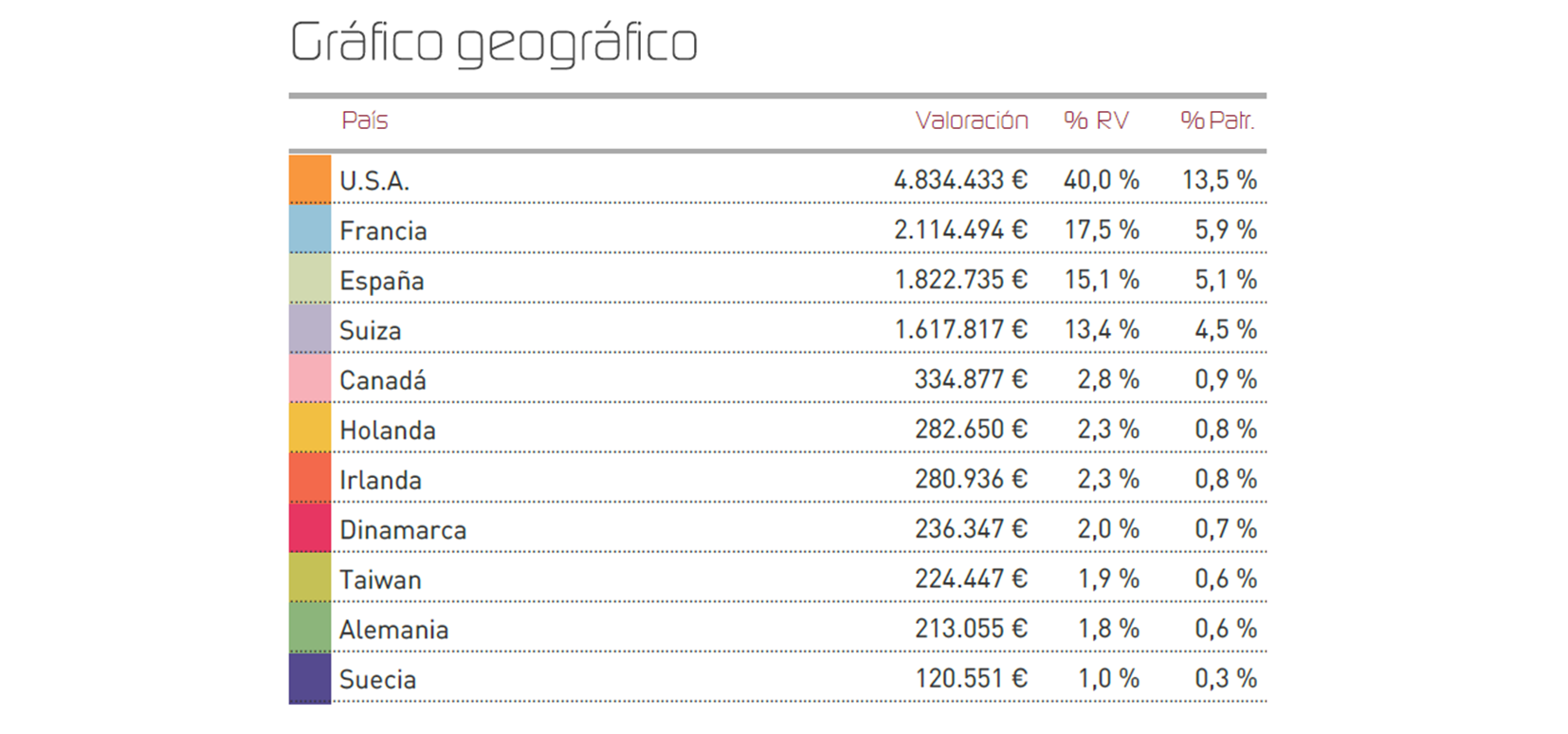 Gráfico geográfico

| País | Valoración | % RV | % Patr. |
|---|---|---|---|
| U.S.A. | 4.834.433 € | 40,0 % | 13,5 % |
| Francia | 2.114.494 € | 17,5 % | 5,9 % |
| España | 1.822.735 € | 15,1 % | 5,1 % |
| Suiza | 1.617.817 € | 13,4 % | 4,5 % |
| Canadá | 334.877 € | 2,8 % | 0,9 % |
| Holanda | 282.650 € | 2,3 % | 0,8 % |
| Irlanda | 280.936 € | 2,3 % | 0,8 % |
| Dinamarca | 236.347 € | 2,0 % | 0,7 % |
| Taiwan | 224.447 € | 1,9 % | 0,6 % |
| Alemania | 213.055 € | 1,8 % | 0,6 % |
| Suecia | 120.551 € | 1,0 % | 0,3 % |